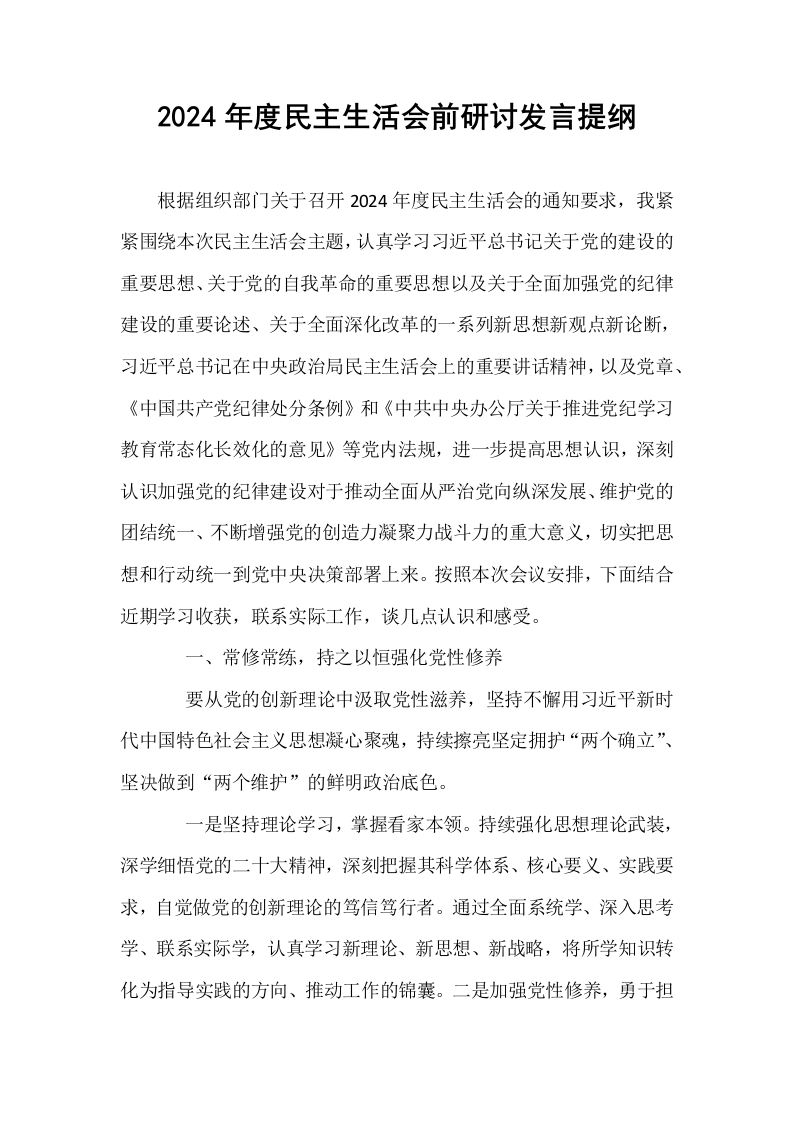 2024年度民主生活会前研讨发言提纲

根据组织部门关于召开2024年度民主生活会的通知要求，我紧紧围绕本次民主生活会主题，认真学习习近平总书记关于党的建设的重要思想、关于党的自我革命的重要思想以及关于全面加强党的纪律建设的重要论述、关于全面深化改革的一系列新思想新观点新论断，习近平总书记在中央政治局民主生活会上的重要讲话精神，以及党章、《中国共产党纪律处分条例》和《中共中央办公厅关于推进党纪学习教育常态化长效化的意见》等党内法规，进一步提高思想认识，深刻认识加强党的纪律建设对于推动全面从严治党向纵深发展、维护党的团结统一、不断增强党的创造力凝聚力战斗力的重大意义，切实把思想和行动统一到党中央决策部署上来。按照本次会议安排，下面结合近期学习收获，联系实际工作，谈几点认识和感受。

一、常修常练，持之以恒强化党性修养

要从党的创新理论中汲取党性滋养，坚持不懈用习近平新时代中国特色社会主义思想凝心聚魂，持续擦亮坚定拥护“两个确立”、坚决做到“两个维护”的鲜明政治底色。

一是坚持理论学习，掌握看家本领。持续强化思想理论武装，深学细悟党的二十大精神，深刻把握其科学体系、核心要义、实践要求，自觉做党的创新理论的笃信笃行者。通过全面系统学、深入思考学、联系实际学，认真学习新理论、新思想、新战略，将所学知识转化为指导实践的方向、推动工作的锦囊。二是加强党性修养，勇于担